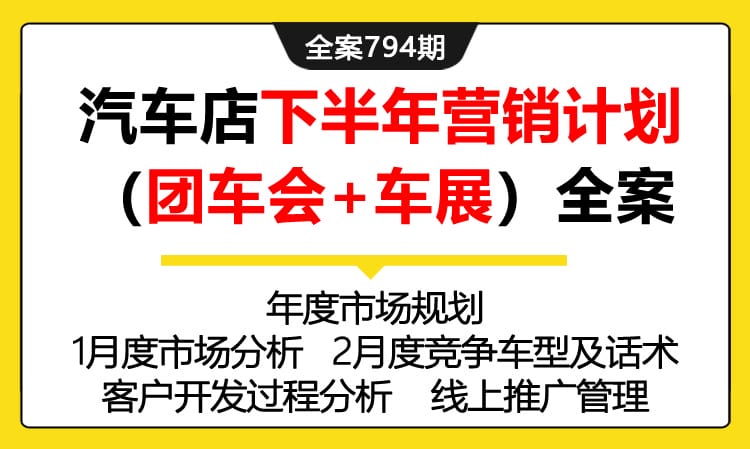 全案794期

汽车店下半年营销计划（团车会+车展）全案

年度市场规划
1月度市场分析　2月度竞争车型及话术
客户开发过程分析　线上推广管理